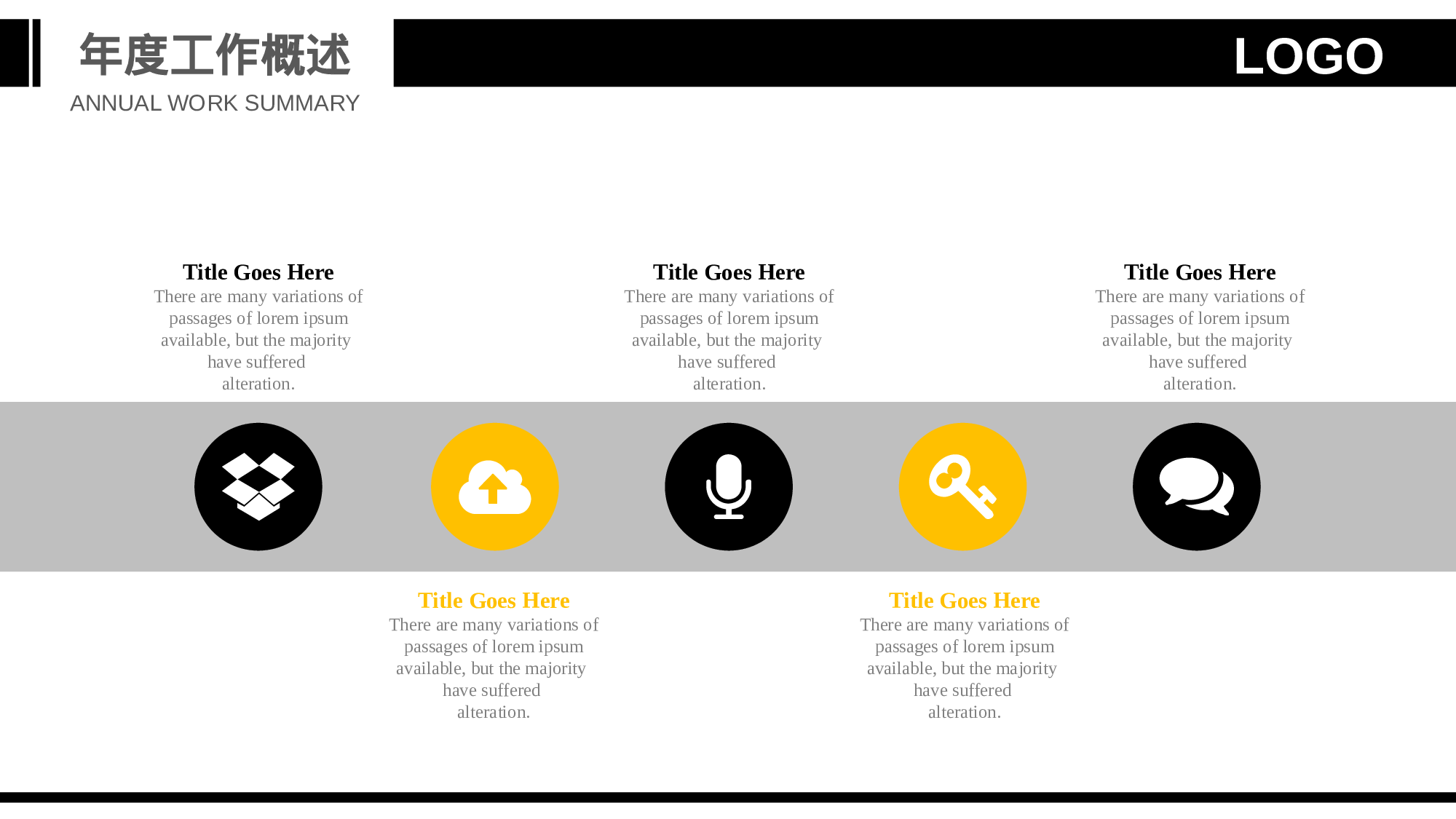 年度工作概述
ANNUAL WORK SUMMARY

LOGO

Title Goes Here
There are many variations of passages of lorem ipsum available, but the majority have suffered alteration.

Title Goes Here
There are many variations of passages of lorem ipsum available, but the majority have suffered alteration.

Title Goes Here
There are many variations of passages of lorem ipsum available, but the majority have suffered alteration.

Title Goes Here
There are many variations of passages of lorem ipsum available, but the majority have suffered alteration.

Title Goes Here
There are many variations of passages of lorem ipsum available, but the majority have suffered alteration.